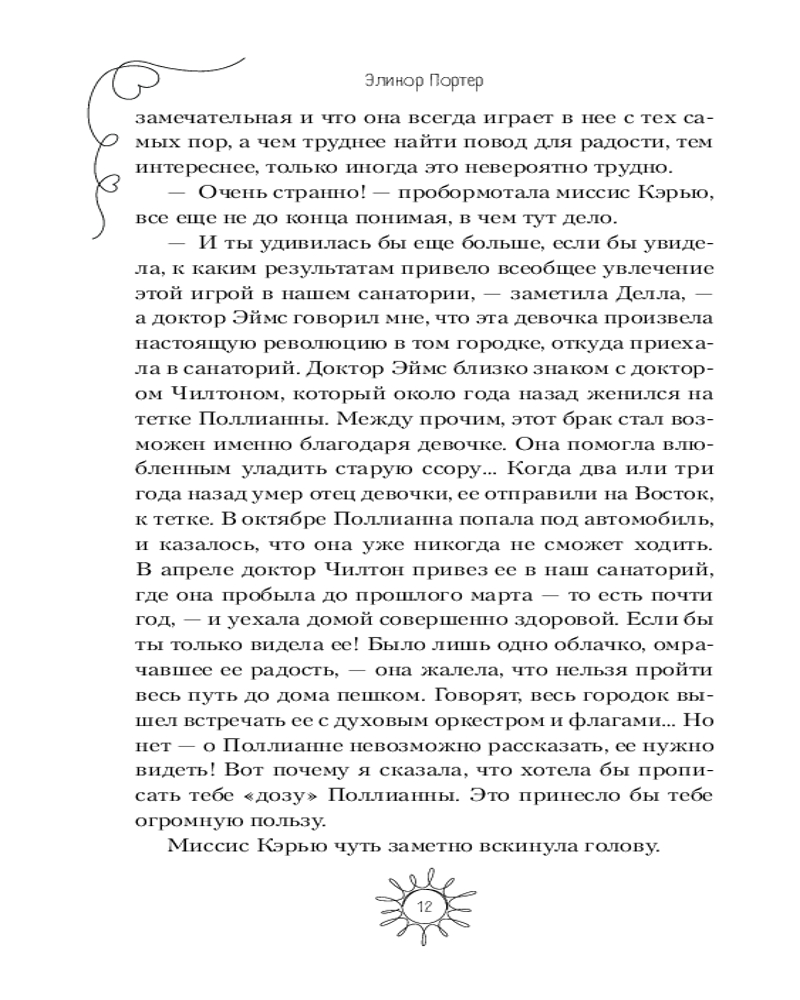 Элинор Портер

замечательная и что она всегда играет в нее с тех самых пор, а чем труднее найти повод для радости, тем интереснее, только иногда это невероятно трудно.

— Очень странно! — пробормотала миссис Кэрью, все еще не до конца понимая, в чем тут дело.

— И ты удивилась бы еще больше, если бы увидела, к каким результатам привело всеобщее увлечение этой игрой в нашем санатории, — заметила Делла, — а доктор Эймс говорил мне, что эта девочка произвела настоящую революцию в том городке, откуда приехала в санаторий. Доктор Эймс близко знаком с доктором Чилтоном, который около года назад женился на тетке Поллианны. Между прочим, этот брак стал возможен именно благодаря девочке. Она помогла влюбленным уладить старую ссору... Когда два или три года назад умер отец девочки, ее отправили на Восток, к тетке. В октябре Поллианна попала под автомобиль, и казалось, что она уже никогда не сможет ходить. В апреле доктор Чилтон привез ее в наш санаторий, где она пробыла до прошлого марта — то есть почти год, — и уехала домой совершенно здоровой. Если бы ты только видела ее! Было лишь одно облачко, омрачавшее ее радость, — она жалела, что нельзя пройти весь путь до дома пешком. Говорят, весь городок вышел встречать ее с духовым оркестром и флагами... Но нет — о Поллианне невозможно рассказать, ее нужно видеть! Вот почему я сказала, что хотела бы прописать тебе «дозу» Поллианны. Это принесло бы тебе огромную пользу.

Миссис Кэрью чуть заметно вскинула голову.

12